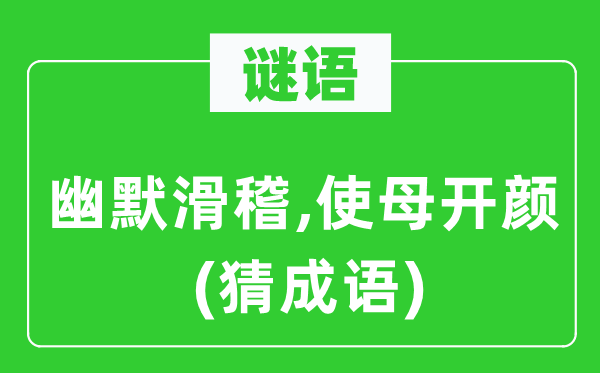 谜语

幽默滑稽,使母开颜
(猜成语)